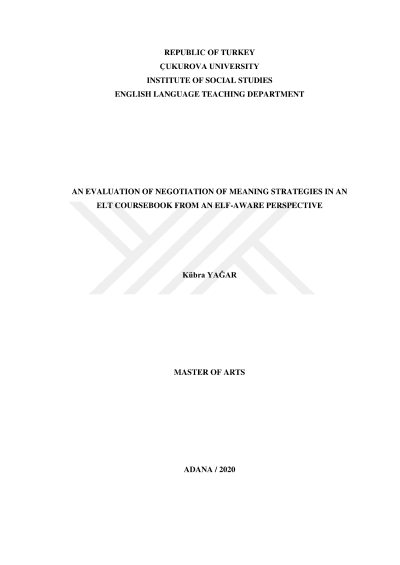 REPUBLIC OF TURKEY
ÇUKUROVA UNIVERSITY
INSTITUTE OF SOCIAL STUDIES
ENGLISH LANGUAGE TEACHING DEPARTMENT

AN EVALUATION OF NEGOTIATION OF MEANING STRATEGIES IN AN ELT COURSEBOOK FROM AN ELF-AWARE PERSPECTIVE

Kübra YAĞAR

MASTER OF ARTS

ADANA / 2020